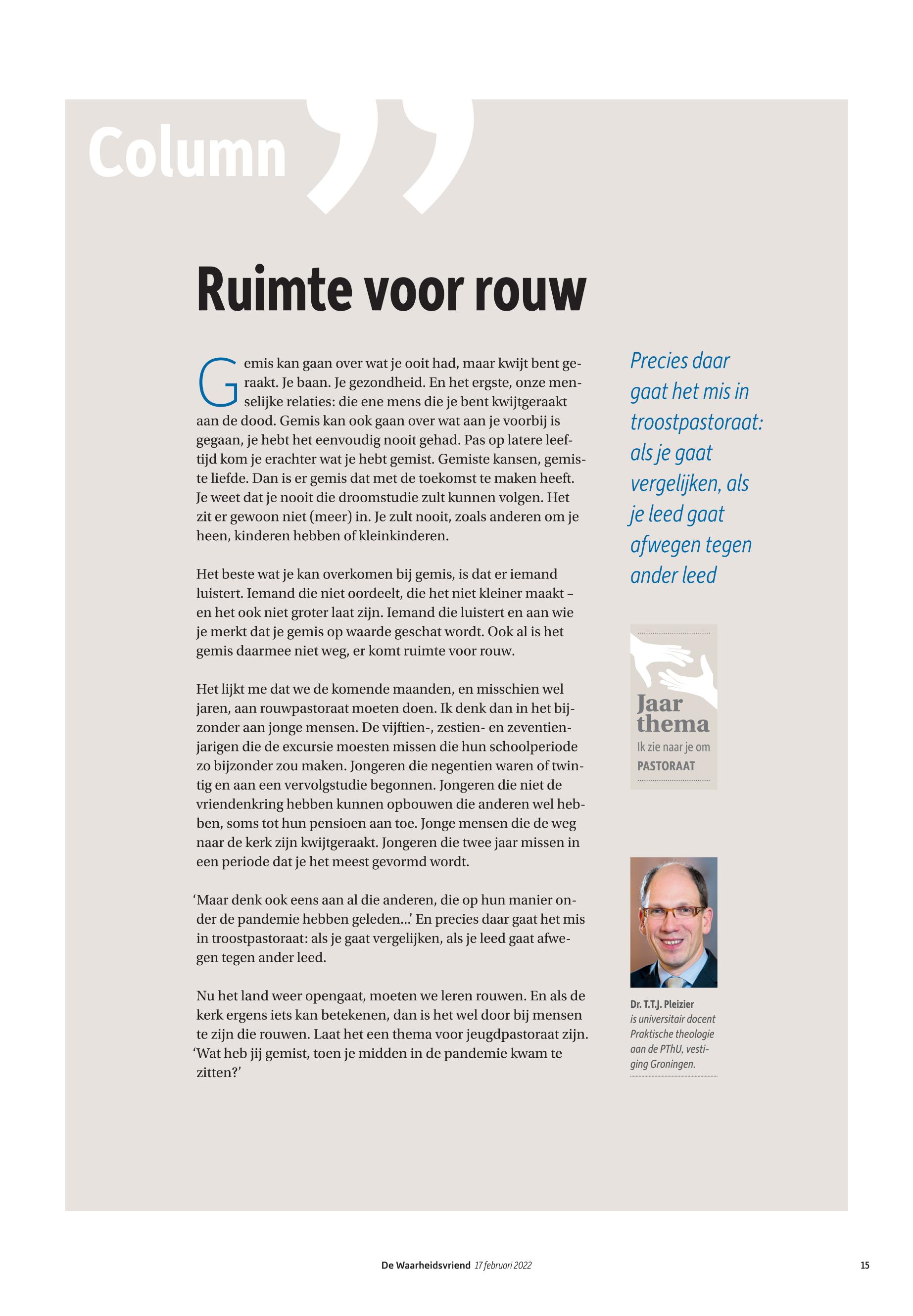 Column

Ruimte voor rouw

Gemis kan gaan over wat je ooit had, maar kwijt bent geraakt. Je baan. Je gezondheid. En het ergste, onze menselijke relaties: die ene mens die je bent kwijtgeraakt aan de dood. Gemis kan ook gaan over wat aan je voorbij is gegaan, je hebt het eenvoudig nooit gehad. Pas op latere leeftijd kom je erachter wat je hebt gemist. Gemiste kansen, gemiste liefde. Dan is er gemis dat met de toekomst te maken heeft. Je weet dat je nooit die droomstudie zult kunnen volgen. Het zit er gewoon niet (meer) in. Je zult nooit, zoals anderen om je heen, kinderen hebben of kleinkinderen.

Het beste wat je kan overkomen bij gemis, is dat er iemand luistert. Iemand die niet oordeelt, die het niet kleiner maakt – en het ook niet groter laat zijn. Iemand die luistert en aan wie je merkt dat je gemis op waarde geschat wordt. Ook al is het gemis daarmee niet weg, er komt ruimte voor rouw.

Het lijkt me dat we de komende maanden, en misschien wel jaren, aan rouwpastoraat moeten doen. Ik denk dan in het bijzonder aan jonge mensen. De vijftien-, zestien- en zeventienjarigen die de excursie moesten missen die hun schoolperiode zo bijzonder zou maken. Jongeren die negentien waren of twintig en aan een vervolgstudie begonnen. Jongeren die niet de vriendenkring hebben kunnen opbouwen die anderen wel hebben, soms tot hun pensioen aan toe. Jonge mensen die de weg naar de kerk zijn kwijtgeraakt. Jongeren die twee jaar missen in een periode dat je het meest gevormd wordt.

‘Maar denk ook eens aan al die anderen, die op hun manier onder de pandemie hebben geleden...’ En precies daar gaat het mis in troostpastoraat: als je gaat vergelijken, als je leed gaat afwegen tegen ander leed.

Nu het land weer opengaat, moeten we leren rouwen. En als de kerk ergens iets kan betekenen, dan is het wel door bij mensen te zijn die rouwen. Laat het een thema voor jeugdpastoraat zijn. ‘Wat heb jij gemist, toen je midden in de pandemie kwam te zitten?’

Precies daar gaat het mis in troostpastoraat: als je gaat vergelijken, als je leed gaat afwegen tegen ander leed

Jaar thema
Ik zie naar je om
PASTORAAT

Dr. T.T.J. Pleizier is universitair docent Praktische theologie aan de PThU, vestiging Groningen.

De Waarheidsvriend 17 februari 2022 15